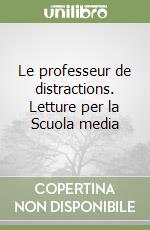 unilibro

Le professeur de distractions. Letture per la Scuola media

COPERTINA NON DISPONIBILE